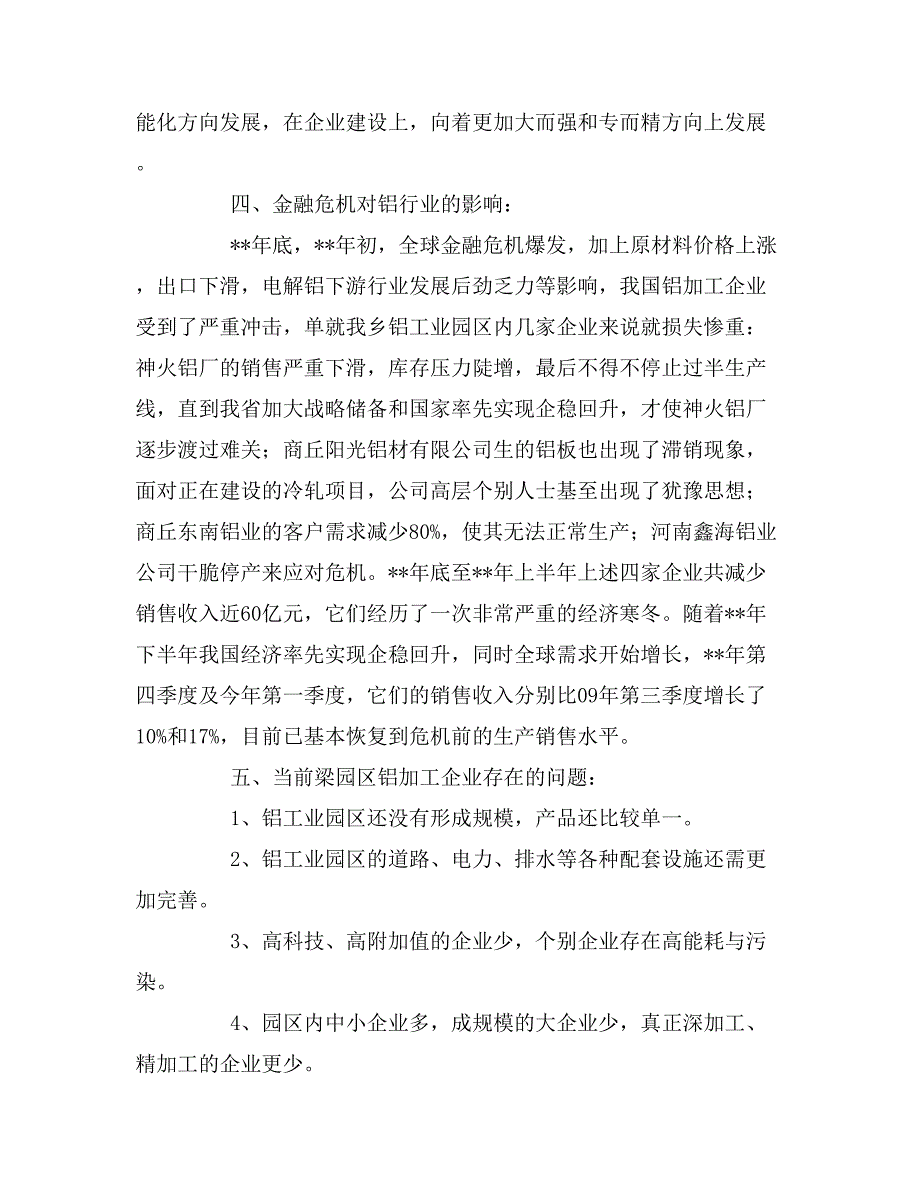 能化方向发展，在企业建设上，向着更加大而强和专而精方向上发展。

四、金融危机对铝行业的影响：

**年底，**年初，全球金融危机爆发，加上原材料价格上涨，出口下滑，电解铝下游行业发展后劲乏力等影响，我国铝加工企业受到了严重冲击，单就我乡铝工业园区内几家企业来说就损失惨重：神火铝厂的销售严重下滑，库存压力陡增，最后不得不停止过半生产线，直到我省加大战略储备和国家率先实现企稳回升，才使神火铝厂逐步渡过难关；商丘阳光铝材有限公司生的铝板也出现了滞销现象，面对正在建设的冷轧项目，公司高层个别人士甚至出现了犹豫思想；商丘东南铝业的客户需求减少80%，使其无法正常生产；河南鑫海铝业公司干脆停产来应对危机。**年底至**年上半年上述四家企业共减少销售收入近60亿元，它们经历了一次非常严重的经济寒冬。随着**年下半年我国经济率先实现企稳回升，同时全球需求开始增长，**年第四季度及今年第一季度，它们的销售收入分别比09年第三季度增长了10%和17%，目前已基本恢复到危机前的生产销售水平。

五、当前梁园区铝加工企业存在的问题：

1、铝工业园区还没有形成规模，产品还比较单一。

2、铝工业园区的道路、电力、排水等各种配套设施还需更加完善。

3、高科技、高附加值的企业少，个别企业存在高能耗与污染。

4、园区内中小企业多，成规模的大企业少，真正深加工、精加工的企业更少。